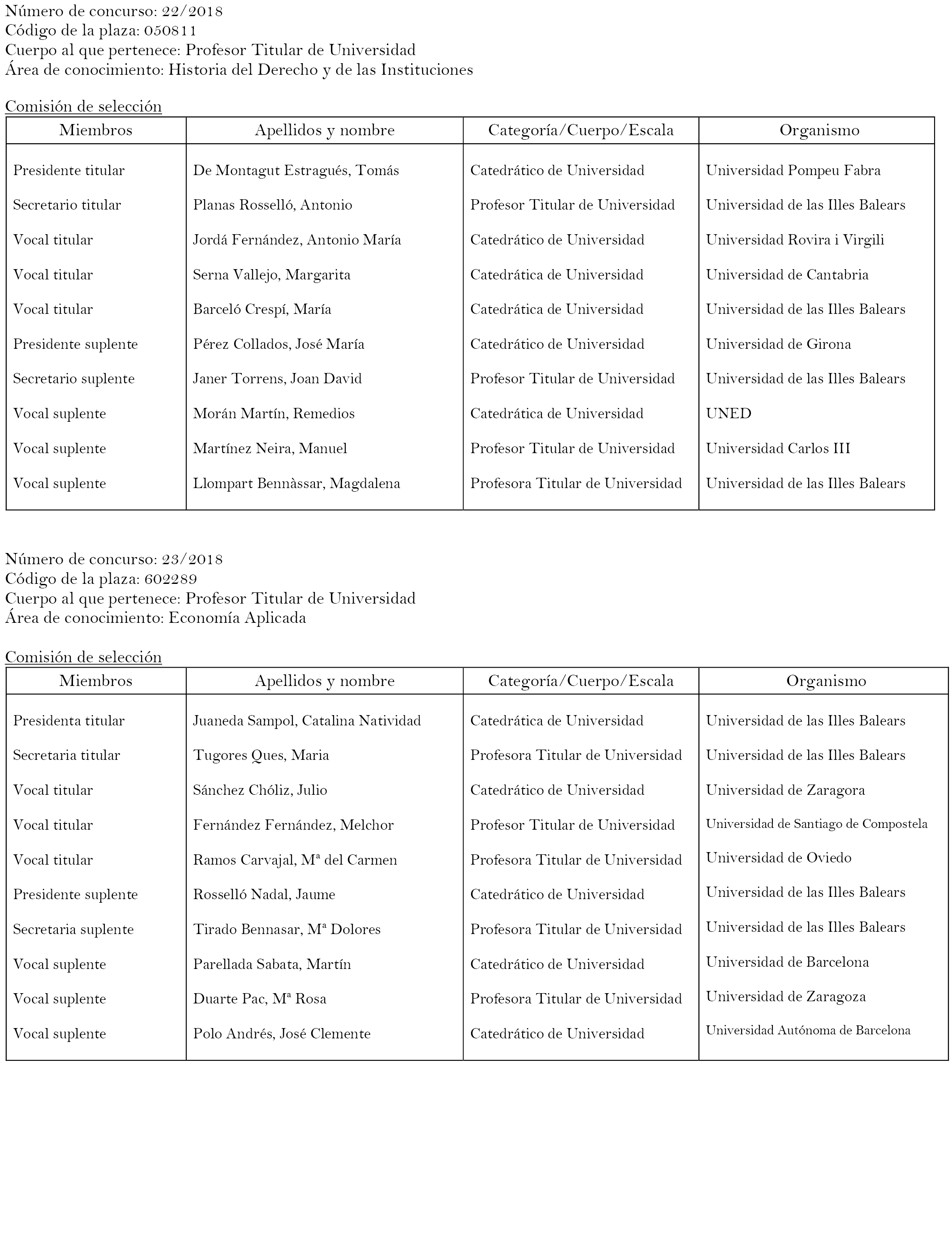 Número de concurso: 22/2018
Código de la plaza: 050811
Cuerpo al que pertenece: Profesor Titular de Universidad
Área de conocimiento: Historia del Derecho y de las Instituciones

Comisión de selección

| Miembros | Apellidos y nombre | Categoría/Cuerpo/Escala | Organismo |
|---|---|---|---|
| Presidente titular | De Montagut Estragués, Tomás | Catedrático de Universidad | Universidad Pompeu Fabra |
| Secretario titular | Planas Rosselló, Antonio | Profesor Titular de Universidad | Universidad de las Illes Balears |
| Vocal titular | Jordá Fernández, Antonio María | Catedrático de Universidad | Universidad Rovira i Virgili |
| Vocal titular | Serna Vallejo, Margarita | Catedrática de Universidad | Universidad de Cantabria |
| Vocal titular | Barceló Crespí, María | Catedrática de Universidad | Universidad de las Illes Balears |
| Presidente suplente | Pérez Collados, José María | Catedrático de Universidad | Universidad de Girona |
| Secretario suplente | Janer Torrens, Joan David | Profesor Titular de Universidad | Universidad de las Illes Balears |
| Vocal suplente | Morán Martín, Remedios | Catedrática de Universidad | UNED |
| Vocal suplente | Martínez Neira, Manuel | Profesor Titular de Universidad | Universidad Carlos III |
| Vocal suplente | Llompart Bennàssar, Magdalena | Profesora Titular de Universidad | Universidad de las Illes Balears |

Número de concurso: 23/2018
Código de la plaza: 602289
Cuerpo al que pertenece: Profesor Titular de Universidad
Área de conocimiento: Economía Aplicada

Comisión de selección

| Miembros | Apellidos y nombre | Categoría/Cuerpo/Escala | Organismo |
|---|---|---|---|
| Presidenta titular | Juaneda Sampol, Catalina Natividad | Catedrática de Universidad | Universidad de las Illes Balears |
| Secretaria titular | Tugores Ques, Maria | Profesora Titular de Universidad | Universidad de las Illes Balears |
| Vocal titular | Sánchez Chóliz, Julio | Catedrático de Universidad | Universidad de Zaragora |
| Vocal titular | Fernández Fernández, Melchor | Profesor Titular de Universidad | Universidad de Santiago de Compostela |
| Vocal titular | Ramos Carvajal, Mª del Carmen | Profesora Titular de Universidad | Universidad de Oviedo |
| Presidente suplente | Rosselló Nadal, Jaume | Catedrático de Universidad | Universidad de las Illes Balears |
| Secretaria suplente | Tirado Bennasar, Mª Dolores | Profesora Titular de Universidad | Universidad de las Illes Balears |
| Vocal suplente | Parellada Sabata, Martín | Catedrático de Universidad | Universidad de Barcelona |
| Vocal suplente | Duarte Pac, Mª Rosa | Profesora Titular de Universidad | Universidad de Zaragoza |
| Vocal suplente | Polo Andrés, José Clemente | Catedrático de Universidad | Universidad Autónoma de Barcelona |